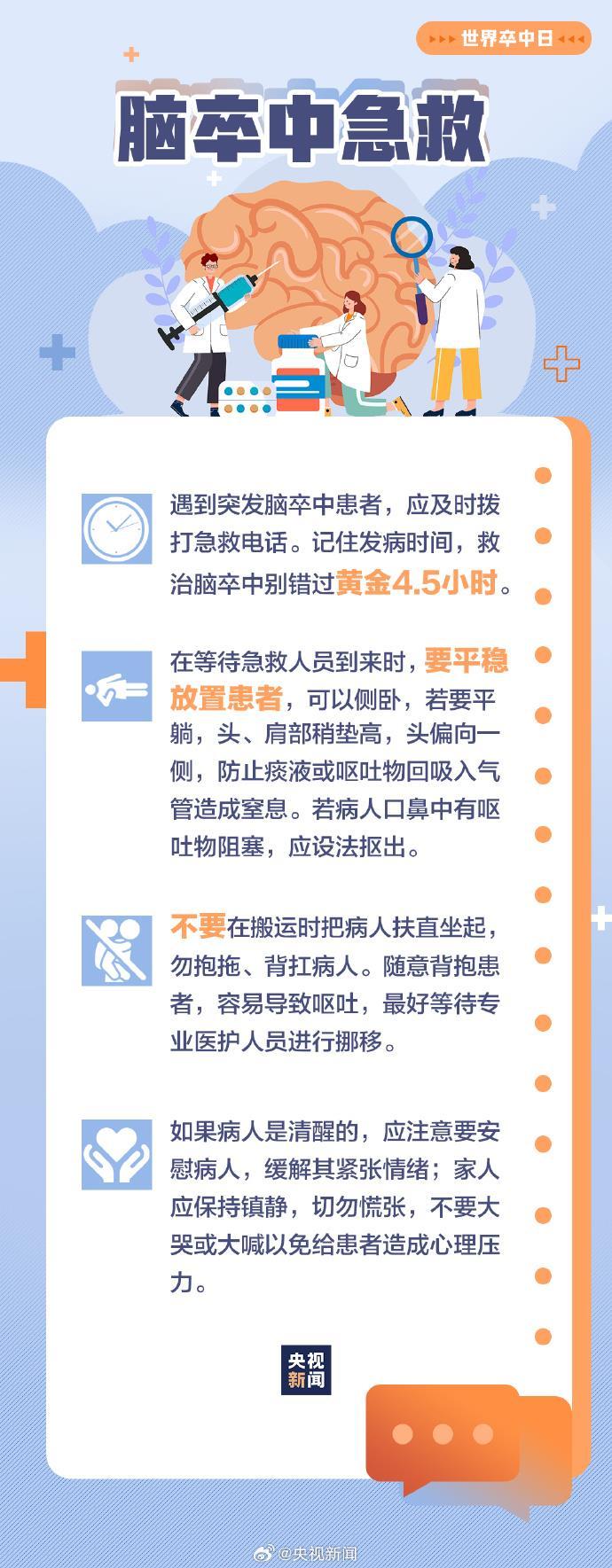 世界卒中日

脑卒中急救

遇到突发脑卒中患者，应及时拨打急救电话。记住发病时间，救治脑卒中别错过黄金4.5小时。

在等待急救人员到来时，要平稳放置患者，可以侧卧，若要平躺，头、肩部稍垫高，头偏向一侧，防止痰液或呕吐物回吸入气管造成窒息。若病人口鼻中有呕吐物阻塞，应设法抠出。

不要在搬运时把病人扶直坐起，勿抱拖、背扛病人。随意背抱患者，容易导致呕吐，最好等待专业医护人员进行挪移。

如果病人是清醒的，应注意要安慰病人，缓解其紧张情绪；家人应保持镇静，切勿慌张，不要大哭或大喊以免给患者造成心理压力。

央视新闻

@央视新闻